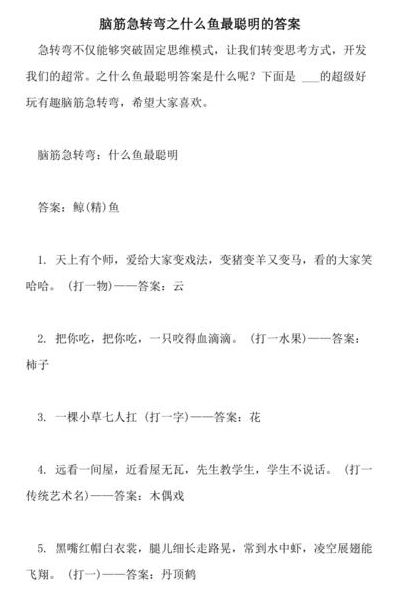 脑筋急转弯之什么鱼最聪明的答案

急转弯不仅能够突破固定思维模式，让我们转变思考方式，开发我们的超常。之什么鱼最聪明答案是什么呢？下面是 ___的超级好玩有趣脑筋急转弯，希望大家喜欢。

脑筋急转弯：什么鱼最聪明

答案：鲸(精)鱼

1. 天上有个师，爱给大家变戏法，变猪变羊又变马，看的大家笑哈哈。（打一物）——答案：云

2. 把你吃，把你吃，一只咬得血滴滴。（打一水果）——答案：柿子

3. 一棵小草七人扛（打一字）——答案：花

4. 远看一间屋，近看屋无瓦，先生教学生，学生不说话。（打一传统艺术名）——答案：木偶戏

5. 黑嘴红帽白衣裳，腿儿细长走路晃，常到水中虾，凌空展翅能飞翔。（打一）——答案：丹顶鹤